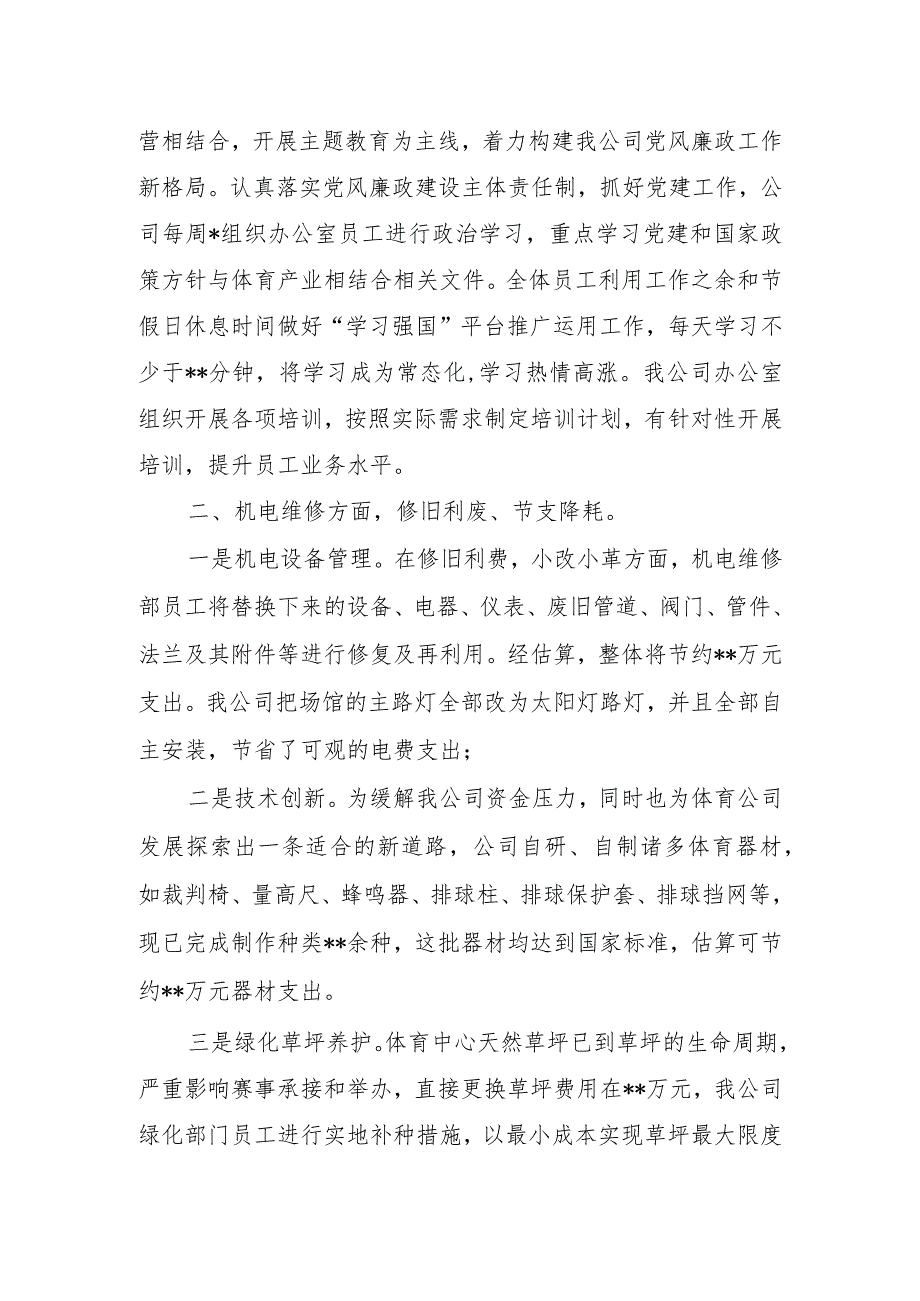 营相结合，开展主题教育为主线，着力构建我公司党风廉政工作新格局。认真落实党风廉政建设主体责任制，抓好党建工作，公司每周*组织办公室员工进行政治学习，重点学习党建和国家政策方针与体育产业相结合相关文件。全体员工利用工作之余和节假日休息时间做好“学习强国”平台推广运用工作，每天学习不少于**分钟，将学习成为常态化，学习热情高涨。我公司办公室组织开展各项培训，按照实际需求制定培训计划，有针对性开展培训，提升员工业务水平。

二、机电维修方面，修旧利废、节支降耗。

一是机电设备管理。在修旧利费，小改小革方面，机电维修部员工将替换下来的设备、电器、仪表、废旧管道、阀门、管件、法兰及其附件等进行修复及再利用。经估算，整体将节约**万元支出。我公司把场馆的主路灯全部改为太阳灯路灯，并且全部自主安装，节省了可观的电费支出；

二是技术创新。为缓解我公司资金压力，同时也为体育公司发展探索出一条适合的新道路，公司自研、自制诸多体育器材，如裁判椅、量高尺、蜂鸣器、排球柱、排球保护套、排球挡网等，现已完成制作种类**余种，这批器材均达到国家标准，估算可节约**万元器材支出。

三是绿化草坪养护。体育中心天然草坪已到草坪的生命周期，严重影响赛事承接和举办，直接更换草坪费用在**万元，我公司绿化部门员工进行实地补种措施，以最小成本实现草坪最大限度